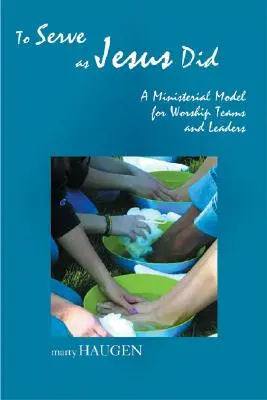 To Serve as Jesus Did

A Ministerial Model for Worship Teams and Leaders

marty HAUGEN